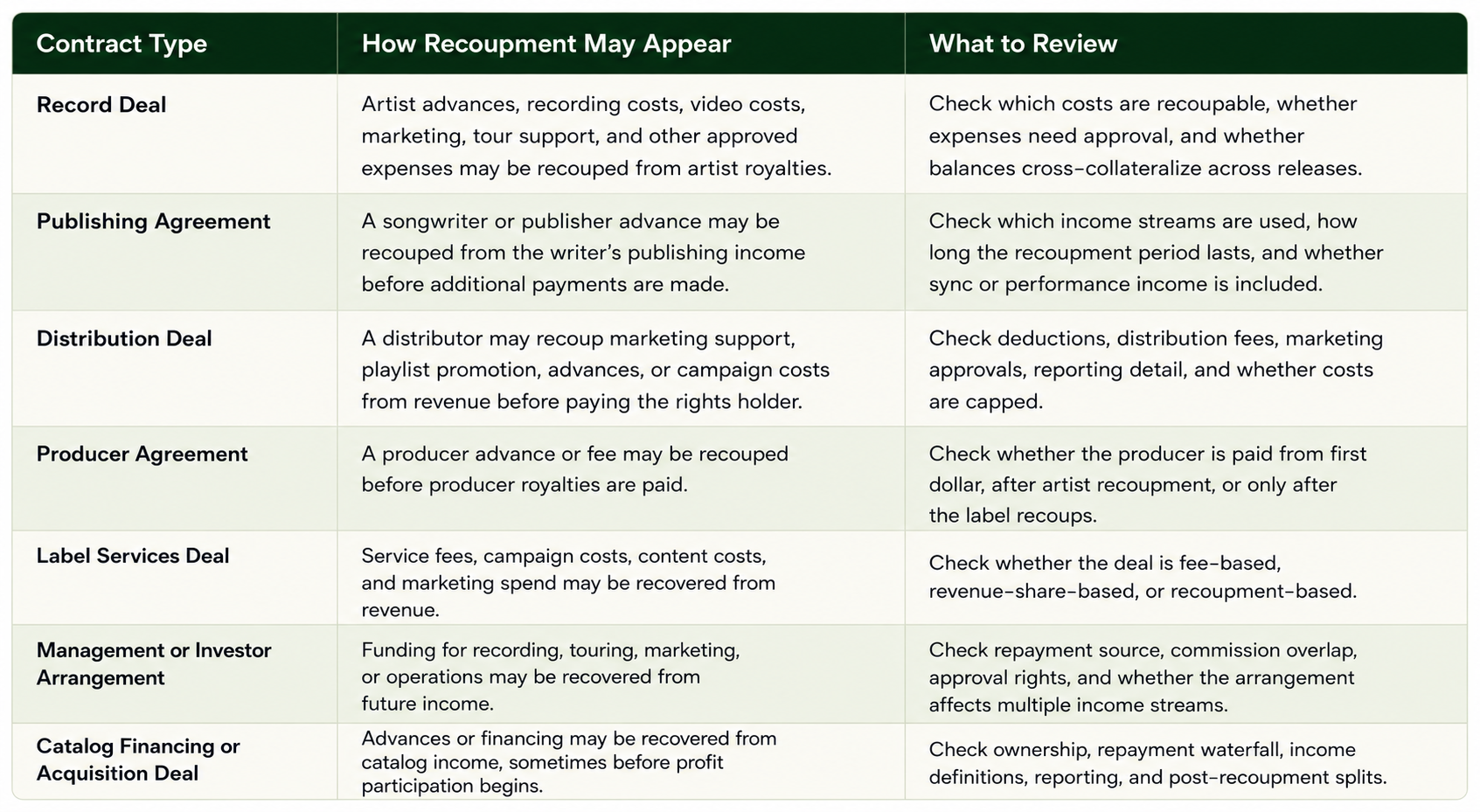 | Contract Type | How Recoupment May Appear | What to Review |
|---|---|---|
| Record Deal | Artist advances, recording costs, video costs, marketing, tour support, and other approved expenses may be recouped from artist royalties. | Check which costs are recoupable, whether expenses need approval, and whether balances cross-collateralize across releases. |
| Publishing Agreement | A songwriter or publisher advance may be recouped from the writer's publishing income before additional payments are made. | Check which income streams are used, how long the recoupment period lasts, and whether sync or performance income is included. |
| Distribution Deal | A distributor may recoup marketing support, playlist promotion, advances, or campaign costs from revenue before paying the rights holder. | Check deductions, distribution fees, marketing approvals, reporting detail, and whether costs are capped. |
| Producer Agreement | A producer advance or fee may be recouped before producer royalties are paid. | Check whether the producer is paid from first dollar, after artist recoupment, or only after the label recoups. |
| Label Services Deal | Service fees, campaign costs, content costs, and marketing spend may be recovered from revenue. | Check whether the deal is fee-based, revenue-share-based, or recoupment-based. |
| Management or Investor Arrangement | Funding for recording, touring, marketing, or operations may be recovered from future income. | Check repayment source, commission overlap, approval rights, and whether the arrangement affects multiple income streams. |
| Catalog Financing or Acquisition Deal | Advances or financing may be recovered from catalog income, sometimes before profit participation begins. | Check ownership, repayment waterfall, income definitions, reporting, and post-recoupment splits. |